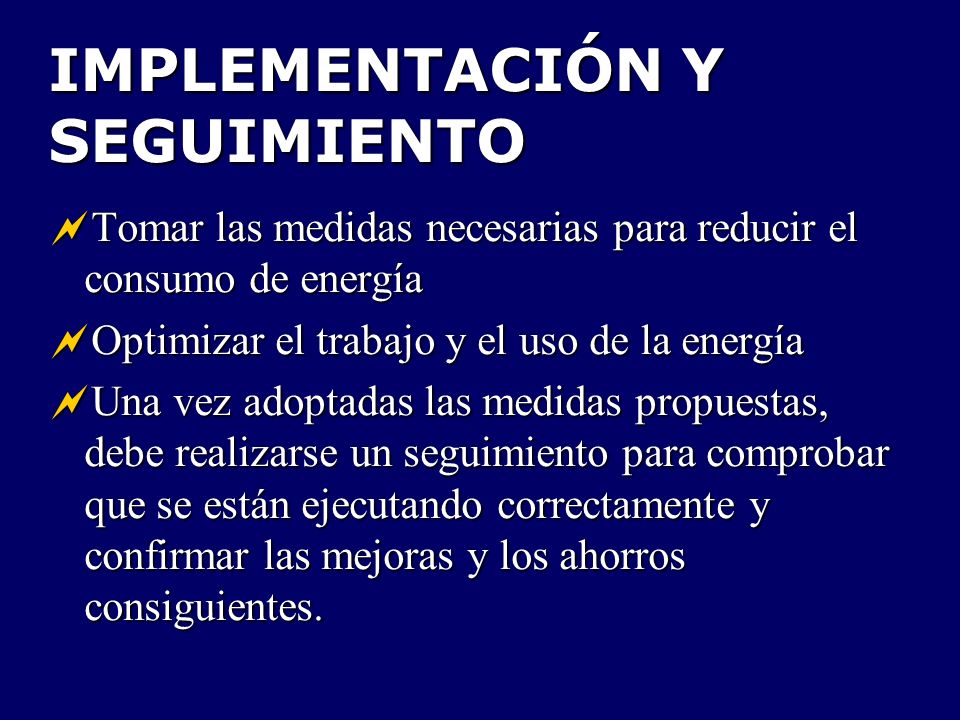 IMPLEMENTACIÓN Y SEGUIMIENTO

Tomar las medidas necesarias para reducir el consumo de energía

Optimizar el trabajo y el uso de la energía

Una vez adoptadas las medidas propuestas, debe realizarse un seguimiento para comprobar que se están ejecutando correctamente y confirmar las mejoras y los ahorros consiguientes.